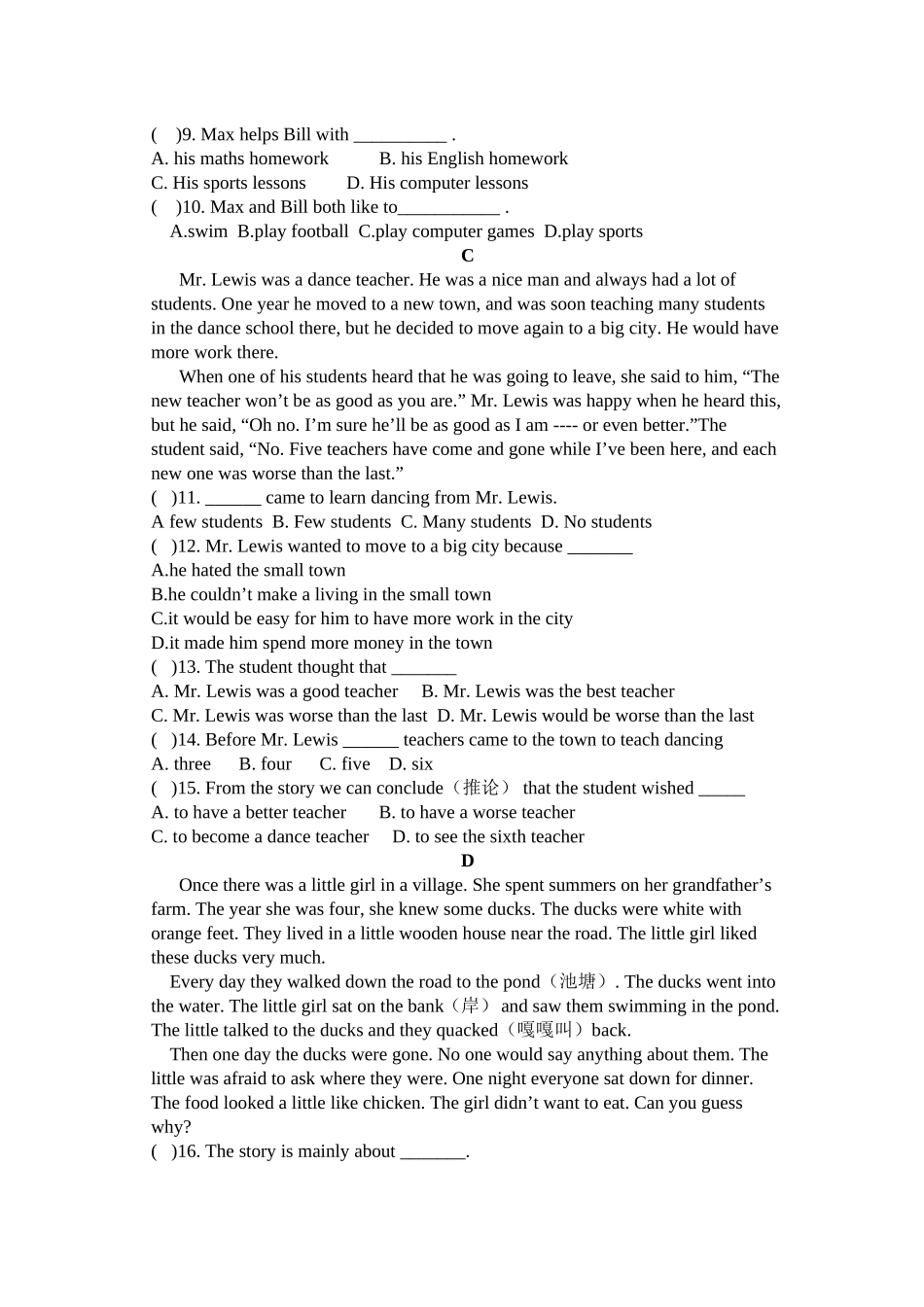 (    )9. Max helps Bill with __________ .
A. his maths homework          B. his English homework
C. His sports lessons         D. His computer lessons
(    )10. Max and Bill both like to___________ .
A.swim  B.play football  C.play computer games  D.play sports

C

Mr. Lewis was a dance teacher. He was a nice man and always had a lot of students. One year he moved to a new town, and was soon teaching many students in the dance school there, but he decided to move again to a big city. He would have more work there.

When one of his students heard that he was going to leave, she said to him, “The new teacher won’t be as good as you are.” Mr. Lewis was happy when he heard this, but he said, “Oh no. I’m sure he’ll be as good as I am ---- or even better.”The student said, “No. Five teachers have come and gone while I’ve been here, and each new one was worse than the last.”

(    )11. ______ came to learn dancing from Mr. Lewis.
A few students  B. Few students  C. Many students  D. No students
(    )12. Mr. Lewis wanted to move to a big city because _______
A.he hated the small town
B.he couldn’t make a living in the small town
C.it would be easy for him to have more work in the city
D.it made him spend more money in the town
(    )13. The student thought that _______
A. Mr. Lewis was a good teacher     B. Mr. Lewis was the best teacher
C. Mr. Lewis was worse than the last  D. Mr. Lewis would be worse than the last
(    )14. Before Mr. Lewis ______ teachers came to the town to teach dancing
A. three      B. four      C. five    D. six
(    )15. From the story we can conclude（推论） that the student wished _____
A. to have a better teacher      B. to have a worse teacher
C. to become a dance teacher     D. to see the sixth teacher

D

Once there was a little girl in a village. She spent summers on her grandfather’s farm. The year she was four, she knew some ducks. The ducks were white with orange feet. They lived in a little wooden house near the road. The little girl liked these ducks very much.

Every day they walked down the road to the pond（池塘）. The ducks went into the water. The little girl sat on the bank（岸） and saw them swimming in the pond. The little talked to the ducks and they quacked（嘎嘎叫）back.

Then one day the ducks were gone. No one would say anything about them. The little was afraid to ask where they were. One night everyone sat down for dinner. The food looked a little like chicken. The girl didn’t want to eat. Can you guess why?

(    )16. The story is mainly about _______.